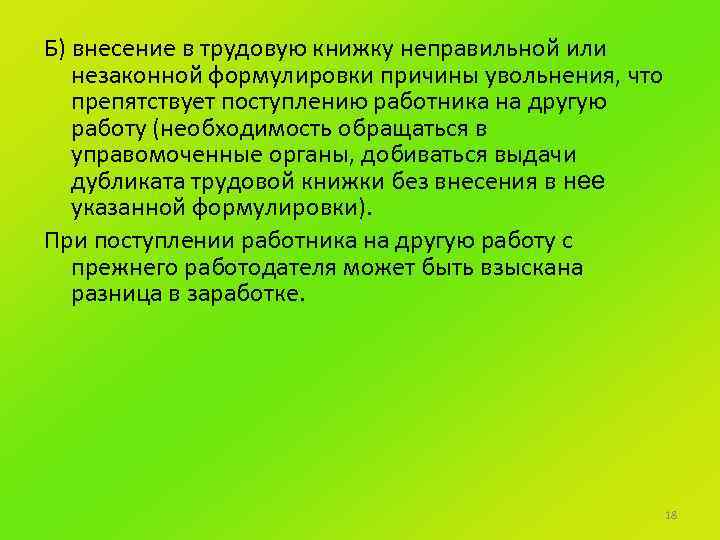 Б) внесение в трудовую книжку неправильной или незаконной формулировки причины увольнения, что препятствует поступлению работника на другую работу (необходимость обращаться в управомоченные органы, добиваться выдачи дубликата трудовой книжки без внесения в нее указанной формулировки).

При поступлении работника на другую работу с прежнего работодателя может быть взыскана разница в заработке.

18